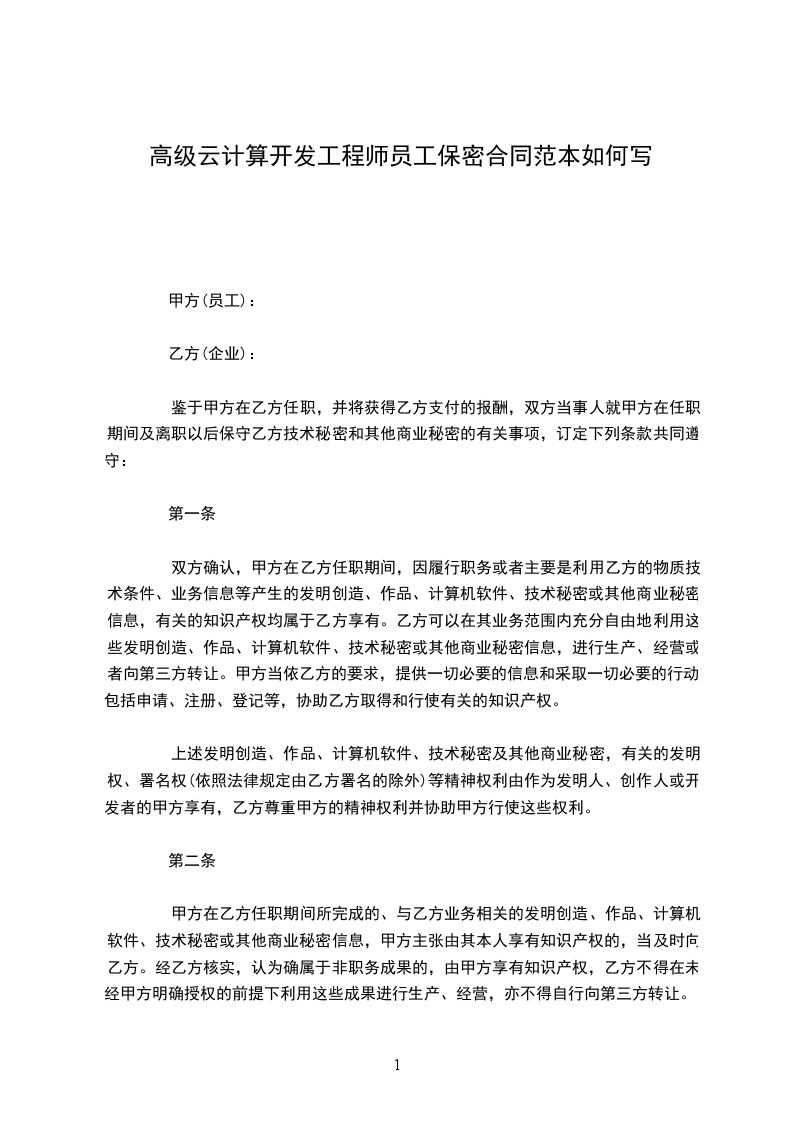 高级云计算开发工程师员工保密合同范本如何写

甲方(员工)：

乙方(企业)：

鉴于甲方在乙方任职，并将获得乙方支付的报酬，双方当事人就甲方在任职期间及离职以后保守乙方技术秘密和其他商业秘密的有关事项，订定下列条款共同遵守：

第一条

双方确认，甲方在乙方任职期间，因履行职务或者主要是利用乙方的物质技术条件、业务信息等产生的发明创造、作品、计算机软件、技术秘密或其他商业秘密信息，有关的知识产权均属于乙方享有。乙方可以在其业务范围内充分自由地利用这些发明创造、作品、计算机软件、技术秘密或其他商业秘密信息，进行生产、经营或者向第三方转让。甲方当依乙方的要求，提供一切必要的信息和采取一切必要的行动包括申请、注册、登记等，协助乙方取得和行使有关的知识产权。

上述发明创造、作品、计算机软件、技术秘密及其他商业秘密，有关的发明权、署名权(依照法律规定由乙方署名的除外)等精神权利由作为发明人、创作人或开发者的甲方享有，乙方尊重甲方的精神权利并协助甲方行使这些权利。

第二条

甲方在乙方任职期间所完成的、与乙方业务相关的发明创造、作品、计算机软件、技术秘密或其他商业秘密信息，甲方主张由其本人享有知识产权的，当及时向乙方。经乙方核实，认为确属于非职务成果的，由甲方享有知识产权，乙方不得在未经甲方明确授权的前提下利用这些成果进行生产、经营，亦不得自行向第三方转让。

1